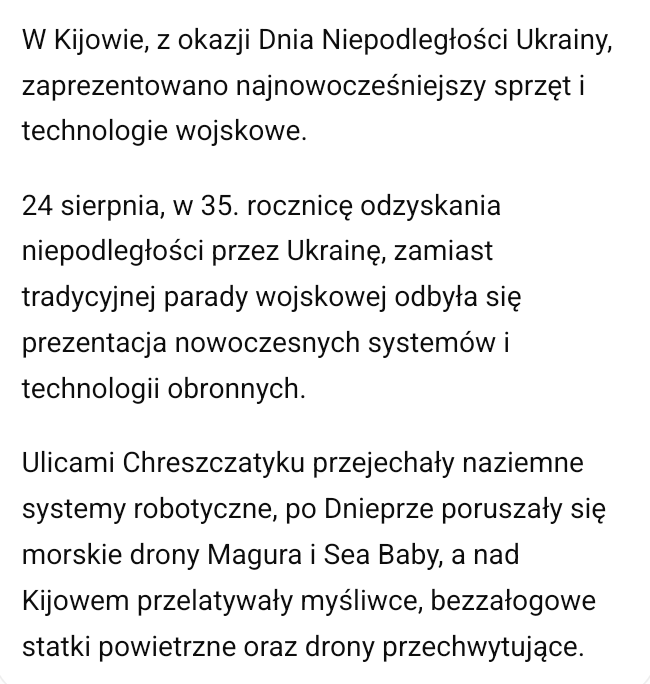 W Kijowie, z okazji Dnia Niepodległości Ukrainy, zaprezentowano najnowocześniejszy sprzęt i technologie wojskowe.

24 sierpnia, w 35. rocznicę odzyskania niepodległości przez Ukrainę, zamiast tradycyjnej parady wojskowej odbyła się prezentacja nowoczesnych systemów i technologii obronnych.

Ulicami Chreszczatyku przejechały naziemne systemy robotyczne, po Dnieprze poruszały się morskie drony Magura i Sea Baby, a nad Kijowem przelatywały myśliwce, bezzałogowe statki powietrzne oraz drony przechwytujące.